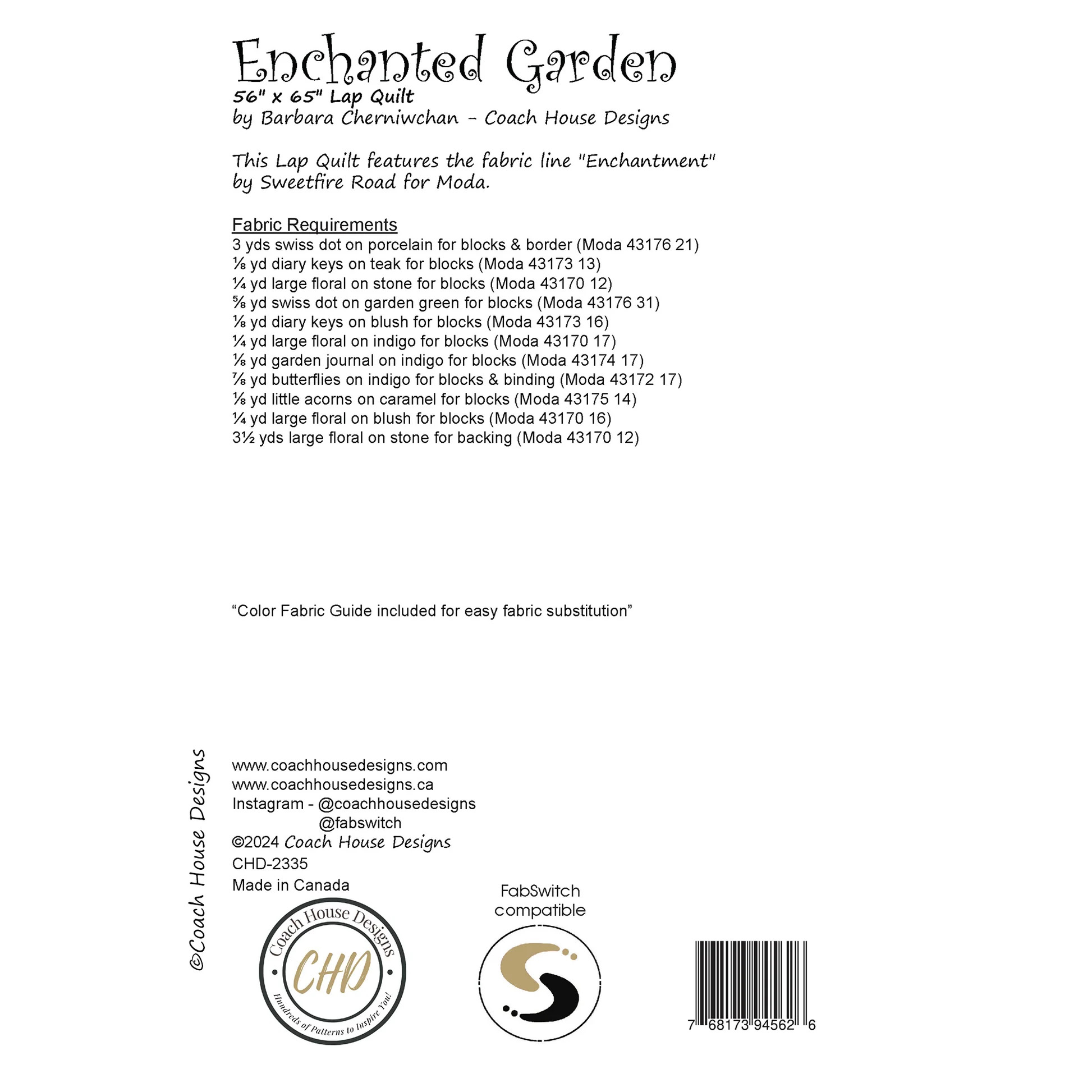 Enchanted Garden
56" x 65" Lap Quilt
by Barbara Cherniwchan - Coach House Designs

This Lap Quilt features the fabric line "Enchantment" by Sweetfire Road for Moda.

Fabric Requirements
3 yds swiss dot on porcelain for blocks & border (Moda 43176 21)
⅛ yd diary keys on teak for blocks (Moda 43173 13)
¼ yd large floral on stone for blocks (Moda 43170 12)
⅝ yd swiss dot on garden green for blocks (Moda 43176 31)
⅛ yd diary keys on blush for blocks (Moda 43173 16)
¼ yd large floral on indigo for blocks (Moda 43170 17)
⅛ yd garden journal on indigo for blocks (Moda 43174 17)
⅞ yd butterflies on indigo for blocks & binding (Moda 43172 17)
⅛ yd little acorns on caramel for blocks (Moda 43175 14)
¼ yd large floral on blush for blocks (Moda 43170 16)
3½ yds large floral on stone for backing (Moda 43170 12)

“Color Fabric Guide included for easy fabric substitution”

©Coach House Designs

www.coachhousedesigns.com
www.coachhousedesigns.ca
Instagram - @coachhousedesigns
@fabswitch
©2024 Coach House Designs
CHD-2335
Made in Canada

Coach House Designs
CHD
Hundreds of Patterns to Inspire You!

FabSwitch compatible

7 68173 94562 6